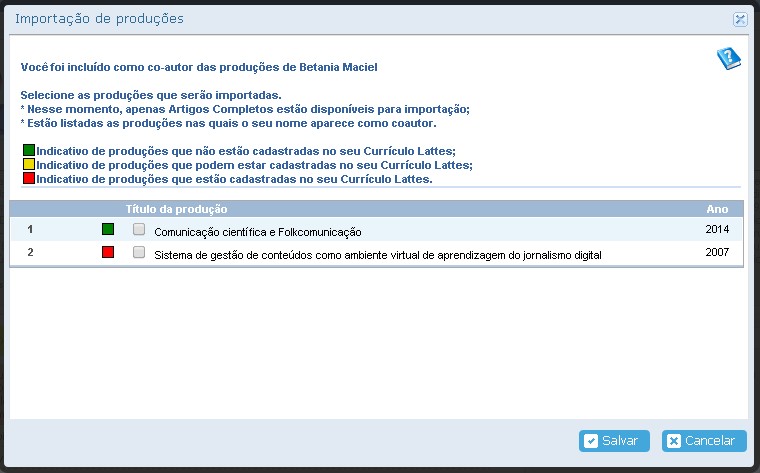 Importação de produções

Você foi incluído como co-autor das produções de Betania Maciel

Selecione as produções que serão importadas.
* Nesse momento, apenas Artigos Completos estão disponíveis para importação;
* Estão listadas as produções nas quais o seu nome aparece como coautor.

Indicativo de produções que não estão cadastradas no seu Currículo Lattes;
Indicativo de produções que podem estar cadastradas no seu Currículo Lattes;
Indicativo de produções que estão cadastradas no seu Currículo Lattes.

| | Título da produção | Ano |
|---|---|---|
| 1 | Comunicação científica e Folkcomunicação | 2014 |
| 2 | Sistema de gestão de conteúdos como ambiente virtual de aprendizagem do jornalismo digital | 2007 |

Salvar Cancelar